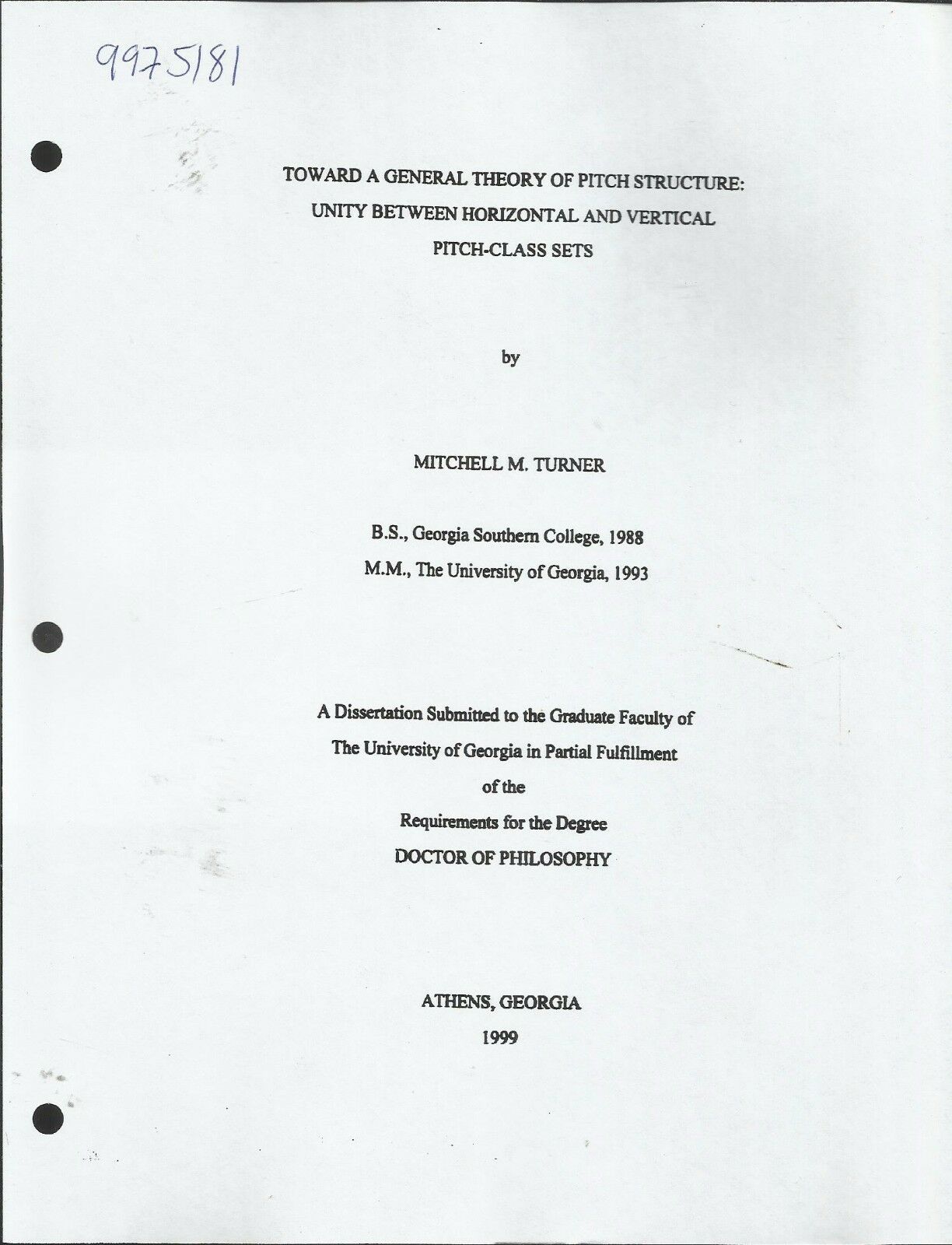 9975181

TOWARD A GENERAL THEORY OF PITCH STRUCTURE: UNITY BETWEEN HORIZONTAL AND VERTICAL PITCH-CLASS SETS

by

MITCHELL M. TURNER

B.S., Georgia Southern College, 1988
M.M., The University of Georgia, 1993

A Dissertation Submitted to the Graduate Faculty of The University of Georgia in Partial Fulfillment of the Requirements for the Degree DOCTOR OF PHILOSOPHY

ATHENS, GEORGIA
1999